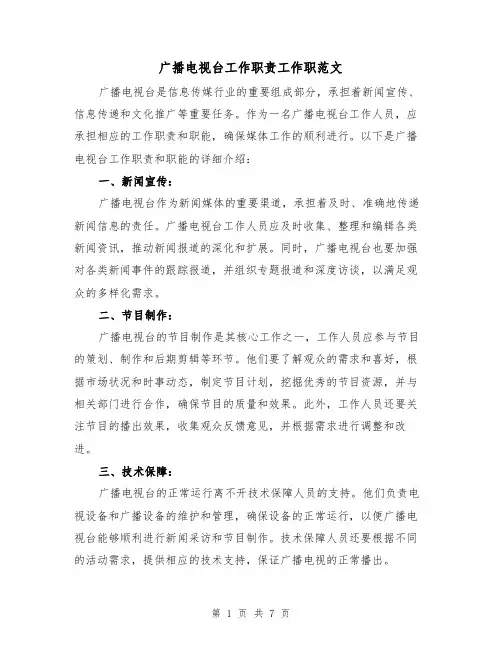 广播电视台工作职责工作职范文

广播电视台是信息传媒行业的重要组成部分，承担着新闻宣传、信息传递和文化推广等重要任务。作为一名广播电视台工作人员，应承担相应的工作职责和职能，确保媒体工作的顺利进行。以下是广播电视台工作职责和职能的详细介绍：

一、新闻宣传：

广播电视台作为新闻媒体的重要渠道，承担着及时、准确地传递新闻信息的责任。广播电视台工作人员应及时收集、整理和编辑各类新闻资讯，推动新闻报道的深化和扩展。同时，广播电视台也要加强对各类新闻事件的跟踪报道，并组织专题报道和深度访谈，以满足观众的多样化需求。

二、节目制作：

广播电视台的节目制作是其核心工作之一，工作人员应参与节目的策划、制作和后期剪辑等环节。他们要了解观众的需求和喜好，根据市场状况和时事动态，制定节目计划，挖掘优秀的节目资源，并与相关部门进行合作，确保节目的质量和效果。此外，工作人员还要关注节目的播出效果，收集观众反馈意见，并根据需求进行调整和改进。

三、技术保障：

广播电视台的正常运行离不开技术保障人员的支持。他们负责电视设备和广播设备的维护和管理，确保设备的正常运行，以便广播电视台能够顺利进行新闻采访和节目制作。技术保障人员还要根据不同的活动需求，提供相应的技术支持，保证广播电视的正常播出。

第 1 页 共 7 页